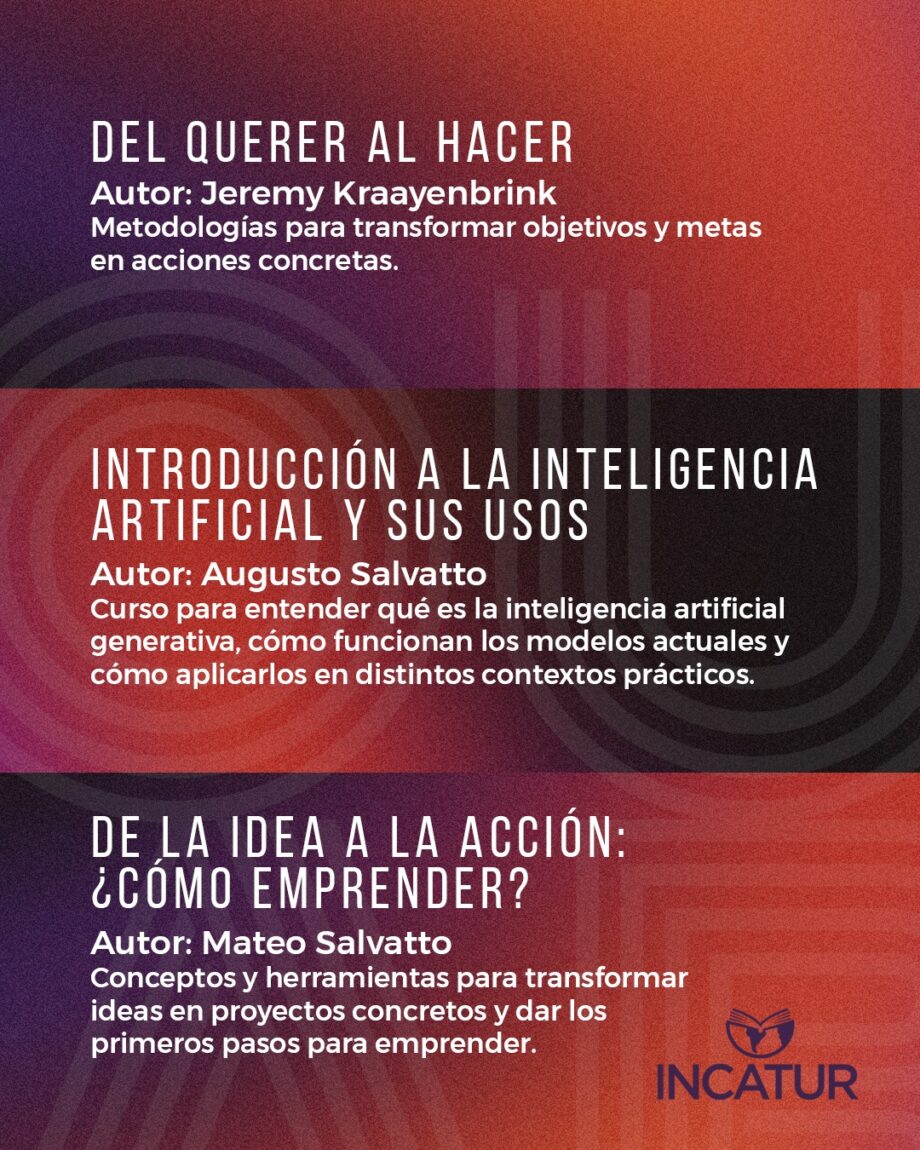 DEL QUERER AL HACER
Autor: Jeremy Kraayenbrink
Metodologías para transformar objetivos y metas en acciones concretas.

INTRODUCCIÓN A LA INTELIGENCIA ARTIFICIAL Y SUS USOS
Autor: Augusto Salvatto
Curso para entender qué es la inteligencia artificial generativa, cómo funcionan los modelos actuales y cómo aplicarlos en distintos contextos prácticos.

DE LA IDEA A LA ACCIÓN: ¿CÓMO EMPRENDER?
Autor: Mateo Salvatto
Conceptos y herramientas para transformar ideas en proyectos concretos y dar los primeros pasos para emprender.

INCATUR